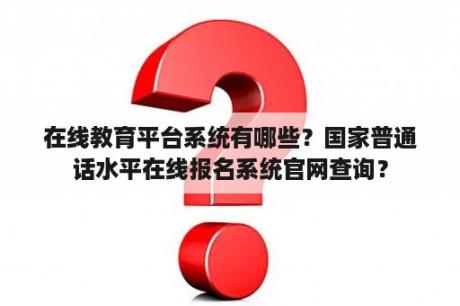 在线教育平台系统有哪些？国家普通话水平在线报名系统官网查询？